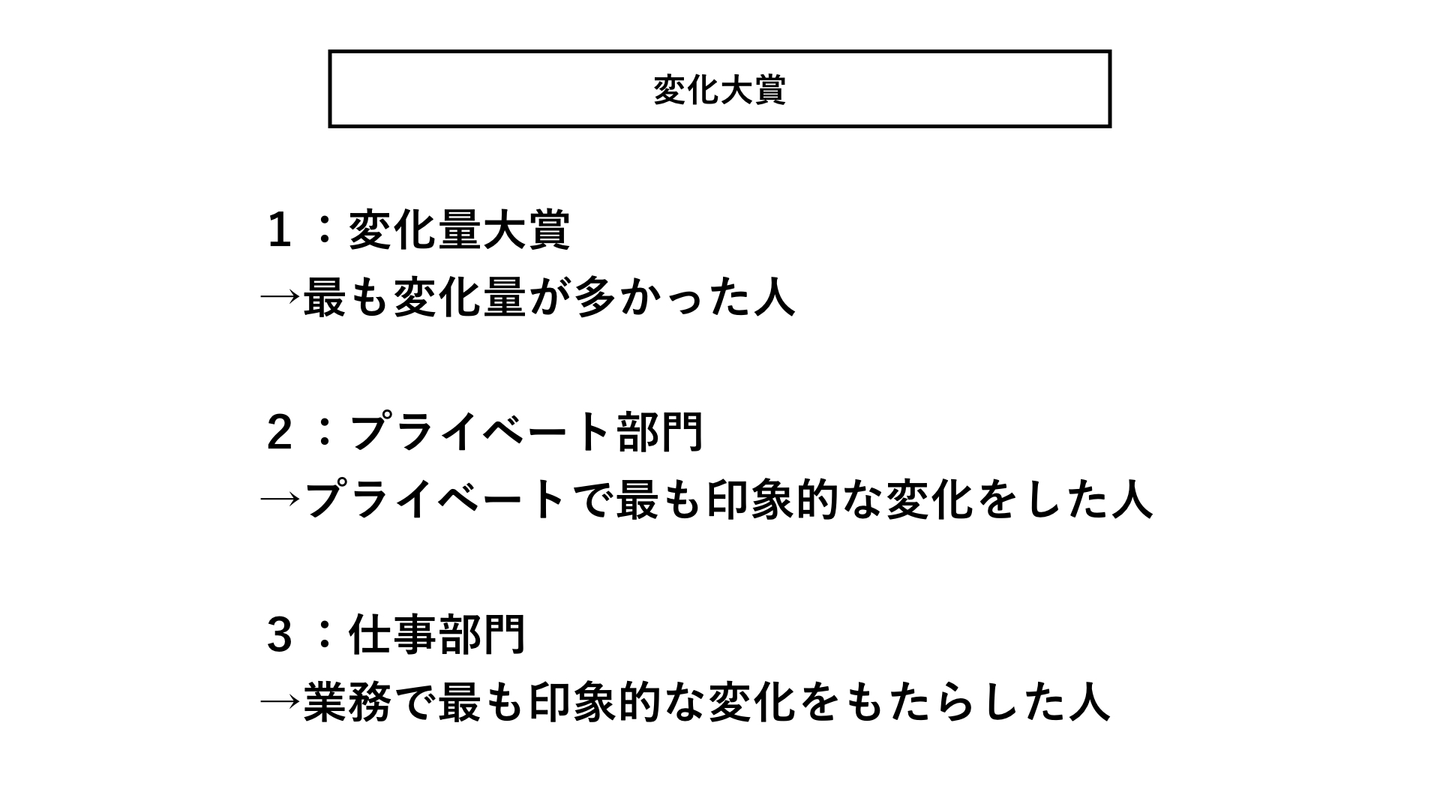 変化大賞

１：変化量大賞
→最も変化量が多かった人

２：プライベート部門
→プライベートで最も印象的な変化をした人

３：仕事部門
→業務で最も印象的な変化をもたらした人